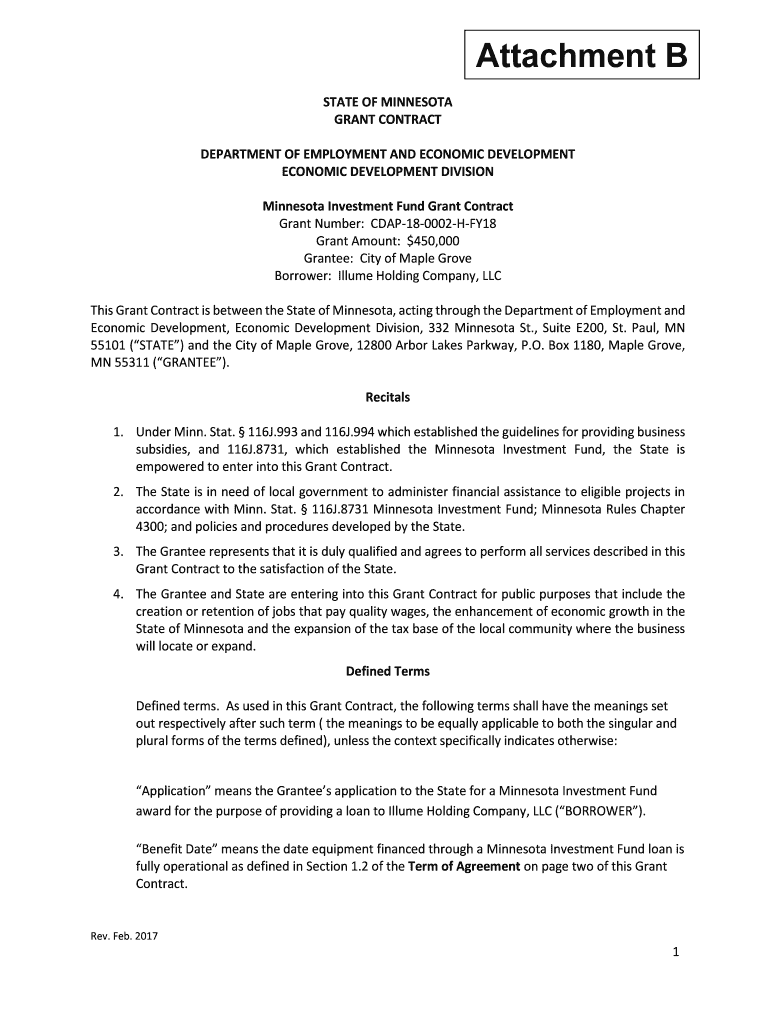 Attachment B

STATE OF MINNESOTA
GRANT CONTRACT

DEPARTMENT OF EMPLOYMENT AND ECONOMIC DEVELOPMENT
ECONOMIC DEVELOPMENT DIVISION

Minnesota Investment Fund Grant Contract
Grant Number: CDAP-18-0002-H-FY18
Grant Amount: $450,000
Grantee: City of Maple Grove
Borrower: Illume Holding Company, LLC

This Grant Contract is between the State of Minnesota, acting through the Department of Employment and Economic Development, Economic Development Division, 332 Minnesota St., Suite E200, St. Paul, MN 55101 ("STATE") and the City of Maple Grove, 12800 Arbor Lakes Parkway, P.O. Box 1180, Maple Grove, MN 55311 ("GRANTEE").

Recitals

1. Under Minn. Stat. § 116J.993 and 116J.994 which established the guidelines for providing business subsidies, and 116J.8731, which established the Minnesota Investment Fund, the State is empowered to enter into this Grant Contract.

2. The State is in need of local government to administer financial assistance to eligible projects in accordance with Minn. Stat. § 116J.8731 Minnesota Investment Fund; Minnesota Rules Chapter 4300; and policies and procedures developed by the State.

3. The Grantee represents that it is duly qualified and agrees to perform all services described in this Grant Contract to the satisfaction of the State.

4. The Grantee and State are entering into this Grant Contract for public purposes that include the creation or retention of jobs that pay quality wages, the enhancement of economic growth in the State of Minnesota and the expansion of the tax base of the local community where the business will locate or expand.

Defined Terms

Defined terms. As used in this Grant Contract, the following terms shall have the meanings set out respectively after such term ( the meanings to be equally applicable to both the singular and plural forms of the terms defined), unless the context specifically indicates otherwise:

"Application" means the Grantee's application to the State for a Minnesota Investment Fund award for the purpose of providing a loan to Illume Holding Company, LLC ("BORROWER").

"Benefit Date" means the date equipment financed through a Minnesota Investment Fund loan is fully operational as defined in Section 1.2 of the Term of Agreement on page two of this Grant Contract.

Rev. Feb. 2017

1